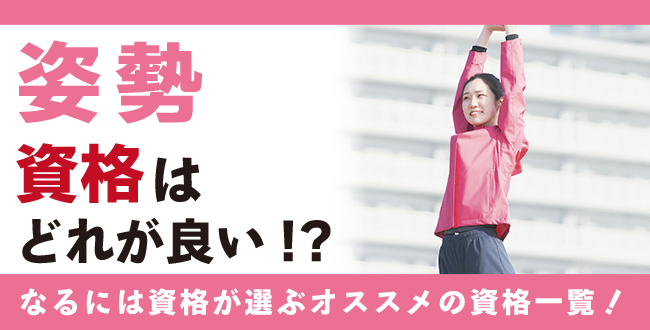 姿勢

資格は

どれが良い!?

なるには資格が選ぶオススメの資格一覧!